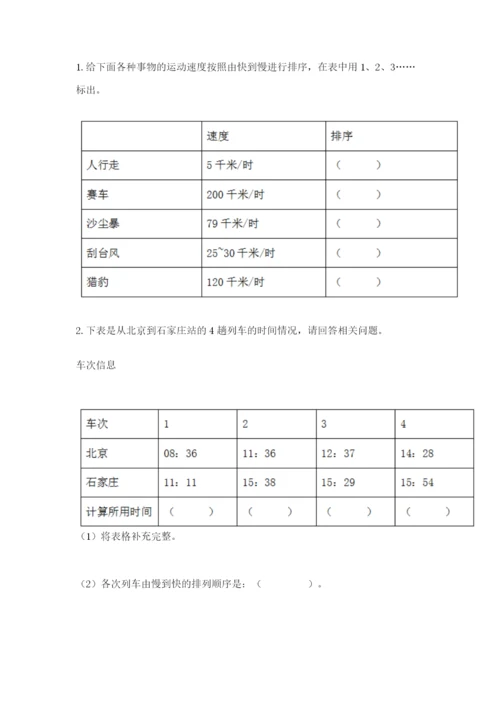 1. 给下面各种事物的运动速度按照由快到慢进行排序，在表中用 1、2、3……标出。

| | 速度 | 排序 |
|---|---|---|
| 人行走 | 5 千米/时 | （　　） |
| 赛车 | 200 千米/时 | （　　） |
| 沙尘暴 | 79 千米/时 | （　　） |
| 刮台风 | 25~30 千米/时 | （　　） |
| 猎豹 | 120 千米/时 | （　　） |

2. 下表是从北京到石家庄站的 4 趟列车的时间情况，请回答相关问题。

车次信息

| 车次 | 1 | 2 | 3 | 4 |
|---|---|---|---|---|
| 北京 | 08：36 | 11：36 | 12：37 | 14：28 |
| 石家庄 | 11：11 | 15：38 | 15：29 | 15：54 |
| 计算所用时间 | （　　） | （　　） | （　　） | （　　） |

（1）将表格补充完整。

（2）各次列车由慢到快的排列顺序是：（　　　　）。